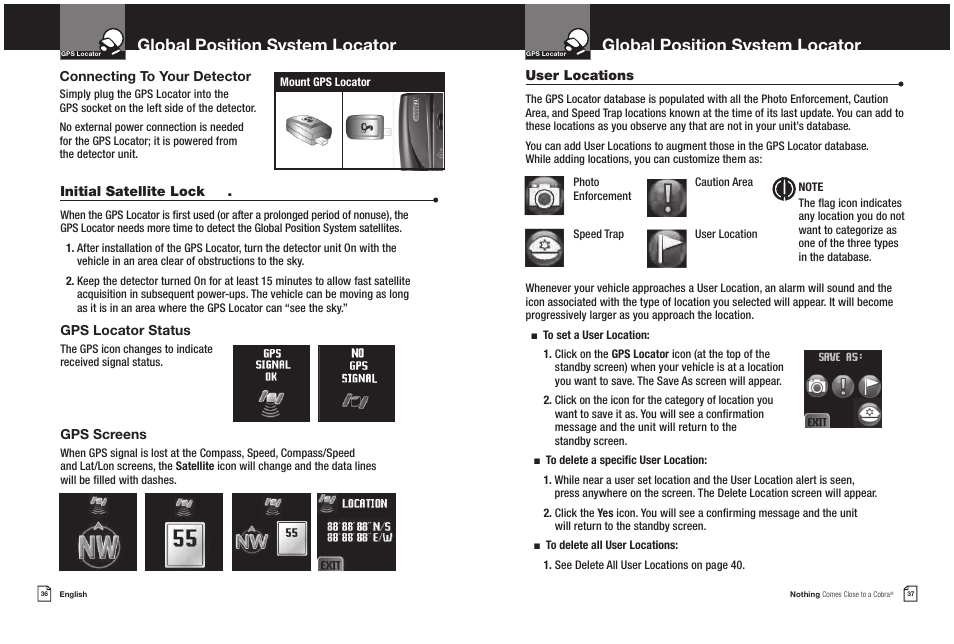 GPS Locator

Global Position System Locator

Connecting To Your Detector

Simply plug the GPS Locator into the GPS socket on the left side of the detector.

No external power connection is needed for the GPS Locator; it is powered from the detector unit.

Mount GPS Locator

Initial Satellite Lock .

When the GPS Locator is first used (or after a prolonged period of nonuse), the GPS Locator needs more time to detect the Global Position System satellites.

1. After installation of the GPS Locator, turn the detector unit On with the vehicle in an area clear of obstructions to the sky.

2. Keep the detector turned On for at least 15 minutes to allow fast satellite acquisition in subsequent power-ups. The vehicle can be moving as long as it is in an area where the GPS Locator can "see the sky."

GPS Locator Status

The GPS icon changes to indicate received signal status.

GPS SIGNAL OK

NO GPS SIGNAL

GPS Screens

When GPS signal is lost at the Compass, Speed, Compass/Speed and Lat/Lon screens, the Satellite icon will change and the data lines will be filled with dashes.

NW

55

NW 55

LOCATION
88°88'88" N/S
88°88'88" E/W
EXIT

36 English

GPS Locator

Global Position System Locator

User Locations

The GPS Locator database is populated with all the Photo Enforcement, Caution Area, and Speed Trap locations known at the time of its last update. You can add to these locations as you observe any that are not in your unit's database.

You can add User Locations to augment those in the GPS Locator database. While adding locations, you can customize them as:

Photo Enforcement

Caution Area

Speed Trap

User Location

NOTE
The flag icon indicates any location you do not want to categorize as one of the three types in the database.

Whenever your vehicle approaches a User Location, an alarm will sound and the icon associated with the type of location you selected will appear. It will become progressively larger as you approach the location.

■ To set a User Location:

1. Click on the GPS Locator icon (at the top of the standby screen) when your vehicle is at a location you want to save. The Save As screen will appear.

2. Click on the icon for the category of location you want to save it as. You will see a confirmation message and the unit will return to the standby screen.

SAVE AS:
EXIT

■ To delete a specific User Location:

1. While near a user set location and the User Location alert is seen, press anywhere on the screen. The Delete Location screen will appear.

2. Click the Yes icon. You will see a confirming message and the unit will return to the standby screen.

■ To delete all User Locations:

1. See Delete All User Locations on page 40.

Nothing Comes Close to a Cobra® 37